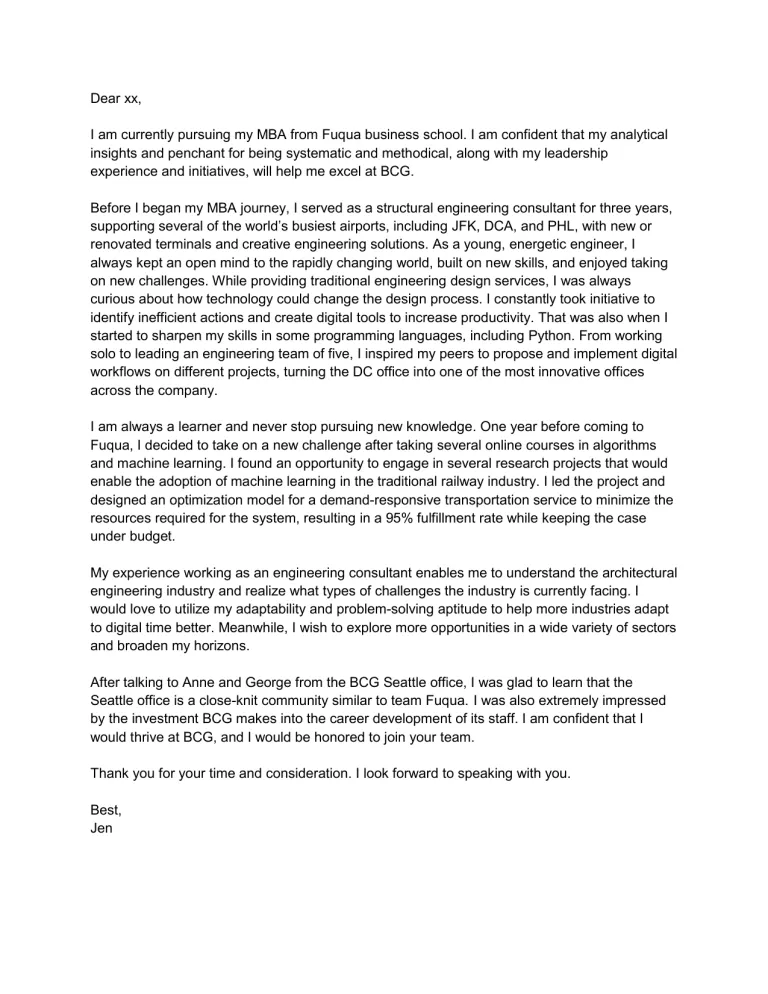 Dear xx,

I am currently pursuing my MBA from Fuqua business school. I am confident that my analytical insights and penchant for being systematic and methodical, along with my leadership experience and initiatives, will help me excel at BCG.

Before I began my MBA journey, I served as a structural engineering consultant for three years, supporting several of the world's busiest airports, including JFK, DCA, and PHL, with new or renovated terminals and creative engineering solutions. As a young, energetic engineer, I always kept an open mind to the rapidly changing world, built on new skills, and enjoyed taking on new challenges. While providing traditional engineering design services, I was always curious about how technology could change the design process. I constantly took initiative to identify inefficient actions and create digital tools to increase productivity. That was also when I started to sharpen my skills in some programming languages, including Python. From working solo to leading an engineering team of five, I inspired my peers to propose and implement digital workflows on different projects, turning the DC office into one of the most innovative offices across the company.

I am always a learner and never stop pursuing new knowledge. One year before coming to Fuqua, I decided to take on a new challenge after taking several online courses in algorithms and machine learning. I found an opportunity to engage in several research projects that would enable the adoption of machine learning in the traditional railway industry. I led the project and designed an optimization model for a demand-responsive transportation service to minimize the resources required for the system, resulting in a 95% fulfillment rate while keeping the case under budget.

My experience working as an engineering consultant enables me to understand the architectural engineering industry and realize what types of challenges the industry is currently facing. I would love to utilize my adaptability and problem-solving aptitude to help more industries adapt to digital time better. Meanwhile, I wish to explore more opportunities in a wide variety of sectors and broaden my horizons.

After talking to Anne and George from the BCG Seattle office, I was glad to learn that the Seattle office is a close-knit community similar to team Fuqua. I was also extremely impressed by the investment BCG makes into the career development of its staff. I am confident that I would thrive at BCG, and I would be honored to join your team.

Thank you for your time and consideration. I look forward to speaking with you.

Best,
Jen